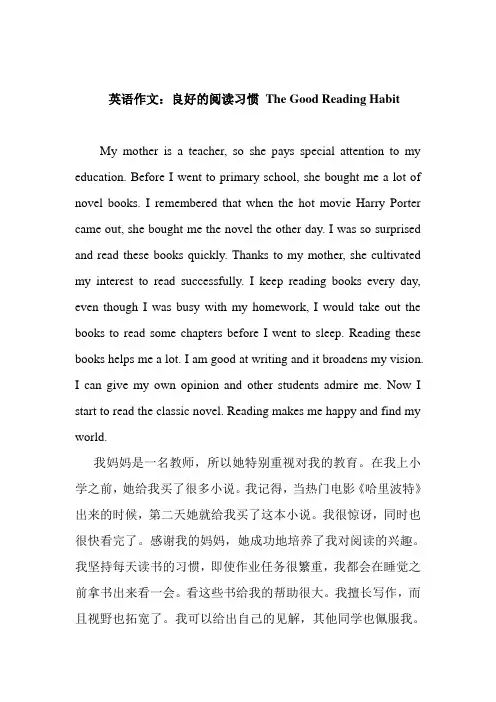 英语作文：良好的阅读习惯 The Good Reading Habit

My mother is a teacher, so she pays special attention to my education. Before I went to primary school, she bought me a lot of novel books. I remembered that when the hot movie Harry Porter came out, she bought me the novel the other day. I was so surprised and read these books quickly. Thanks to my mother, she cultivated my interest to read successfully. I keep reading books every day, even though I was busy with my homework, I would take out the books to read some chapters before I went to sleep. Reading these books helps me a lot. I am good at writing and it broadens my vision. I can give my own opinion and other students admire me. Now I start to read the classic novel. Reading makes me happy and find my world.

我妈妈是一名教师，所以她特别重视对我的教育。在我上小学之前，她给我买了很多小说。我记得，当热门电影《哈里波特》出来的时候，第二天她就给我买了这本小说。我很惊讶，同时也很快看完了。感谢我的妈妈，她成功地培养了我对阅读的兴趣。我坚持每天读书的习惯，即使作业任务很繁重，我都会在睡觉之前拿书出来看一会。看这些书给我的帮助很大。我擅长写作，而且视野也拓宽了。我可以给出自己的见解，其他同学也佩服我。